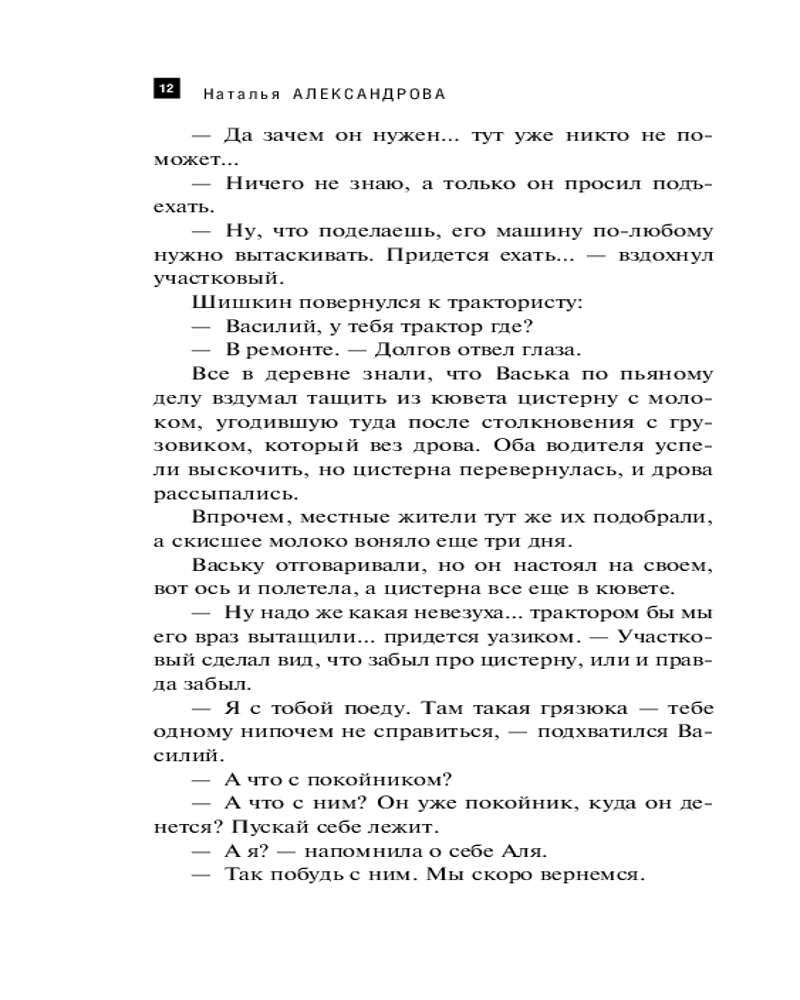 12 Наталья АЛЕКСАНДРОВА

— Да зачем он нужен... тут уже никто не поможет...

— Ничего не знаю, а только он просил подъехать.

— Ну, что поделаешь, его машину по-любому нужно вытаскивать. Придется ехать... — вздохнул участковый.

Шишкин повернулся к трактористу:

— Василий, у тебя трактор где?

— В ремонте. — Долгов отвел глаза.

Все в деревне знали, что Васька по пьяному делу вздумал тащить из кювета цистерну с молоком, угодившую туда после столкновения с грузовиком, который вез дрова. Оба водителя успели выскочить, но цистерна перевернулась, и дрова рассыпались.

Впрочем, местные жители тут же их подобрали, а скисшее молоко воняло еще три дня.

Ваську отговаривали, но он настоял на своем, вот ось и полетела, а цистерна все еще в кювете.

— Ну надо же какая невезуха... трактором бы мы его враз вытащили... придется уазиком. — Участковый сделал вид, что забыл про цистерну, или и правда забыл.

— Я с тобой поеду. Там такая грязюка — тебе одному нипочем не справиться, — подхватился Василий.

— А что с покойником?

— А что с ним? Он уже покойник, куда он денется? Пускай себе лежит.

— А я? — напомнила о себе Аля.

— Так побудь с ним. Мы скоро вернемся.